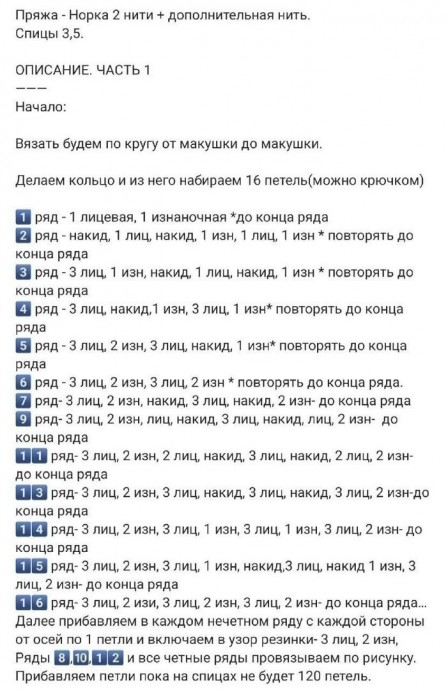 Пряжа - Норка 2 нити + дополнительная нить.
Спицы 3,5.

ОПИСАНИЕ. ЧАСТЬ 1
———
Начало:

Вязать будем по кругу от макушки до макушки.

Делаем кольцо и из него набираем 16 петель(можно крючком)

1 ряд - 1 лицевая, 1 изнаночная *до конца ряда
2 ряд - накид, 1 лиц, накид, 1 изн, 1 лиц, 1 изн * повторять до конца ряда
3 ряд - 3 лиц, 1 изн, накид, 1 лиц, накид, 1 изн * повторять до конца ряда
4 ряд - 3 лиц, накид,1 изн, 3 лиц, 1 изн* повторять до конца ряда
5 ряд - 3 лиц, 2 изн, 3 лиц, накид, 1 изн* повторять до конца ряда
6 ряд - 3 лиц, 2 изн, 3 лиц, 2 изн * повторять до конца ряда.
7 ряд- 3 лиц, 2 изн, накид, 3 лиц, накид, 2 изн- до конца ряда
9 ряд- 3 лиц, 2 изн, лиц, накид, 3 лиц, накид, лиц, 2 изн- до конца ряда
11 ряд- 3 лиц, 2 изн, 2 лиц, накид, 3 лиц, накид, 2 лиц, 2 изн- до конца ряда
13 ряд- 3 лиц, 2 изн, 3 лиц, накид, 3 лиц, накид, 3 лиц, 2 изн-до конца ряда
14 ряд- 3 лиц, 2 изн, 3 лиц, 1 изн, 3 лиц, 1 изн, 3 лиц, 2 изн- до конца ряда
15 ряд- 3 лиц, 2 изн, 3 лиц, 1 изн, накид,3 лиц, накид 1 изн, 3 лиц, 2 изн- до конца ряда
16 ряд- 3 лиц, 2 изи, 3 лиц, 2 изн, 3 лиц, 2 изн- до конца ряда...
Далее прибавляем в каждом нечетном ряду с каждой стороны от осей по 1 петли и включаем в узор резинки- 3 лиц, 2 изн,
Ряды 8,10,12 и все четные ряды провязываем по рисунку.
Прибавляем петли пока на спицах не будет 120 петель.